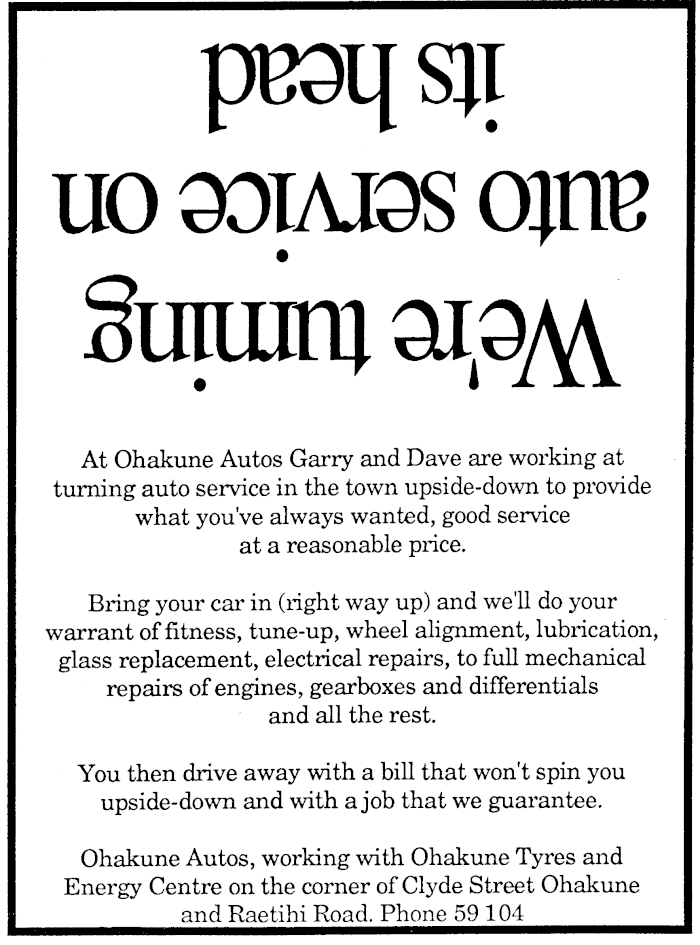 We're turning auto service on its head

At Ohakune Autos Garry and Dave are working at turning auto service in the town upside-down to provide what you've always wanted, good service at a reasonable price.

Bring your car in (right way up) and we'll do your warrant of fitness, tune-up, wheel alignment, lubrication, glass replacement, electrical repairs, to full mechanical repairs of engines, gearboxes and differentials and all the rest.

You then drive away with a bill that won't spin you upside-down and with a job that we guarantee.

Ohakune Autos, working with Ohakune Tyres and Energy Centre on the corner of Clyde Street Ohakune and Raetihi Road. Phone 59 104